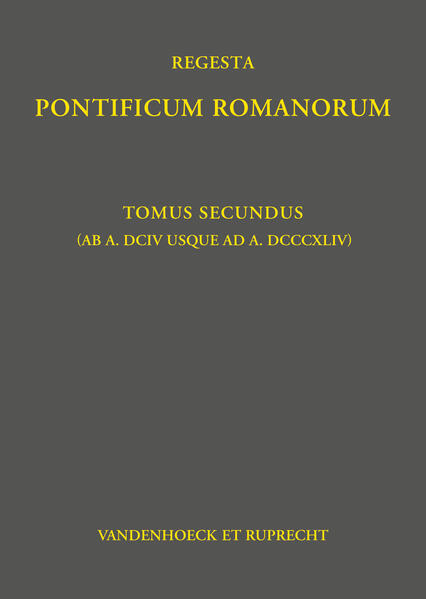 REGESTA

PONTIFICUM ROMANORUM

TOMUS SECUNDUS

(AB A. DCIV USQUE AD A. DCCCXLIV)

VANDENHOECK ET RUPRECHT